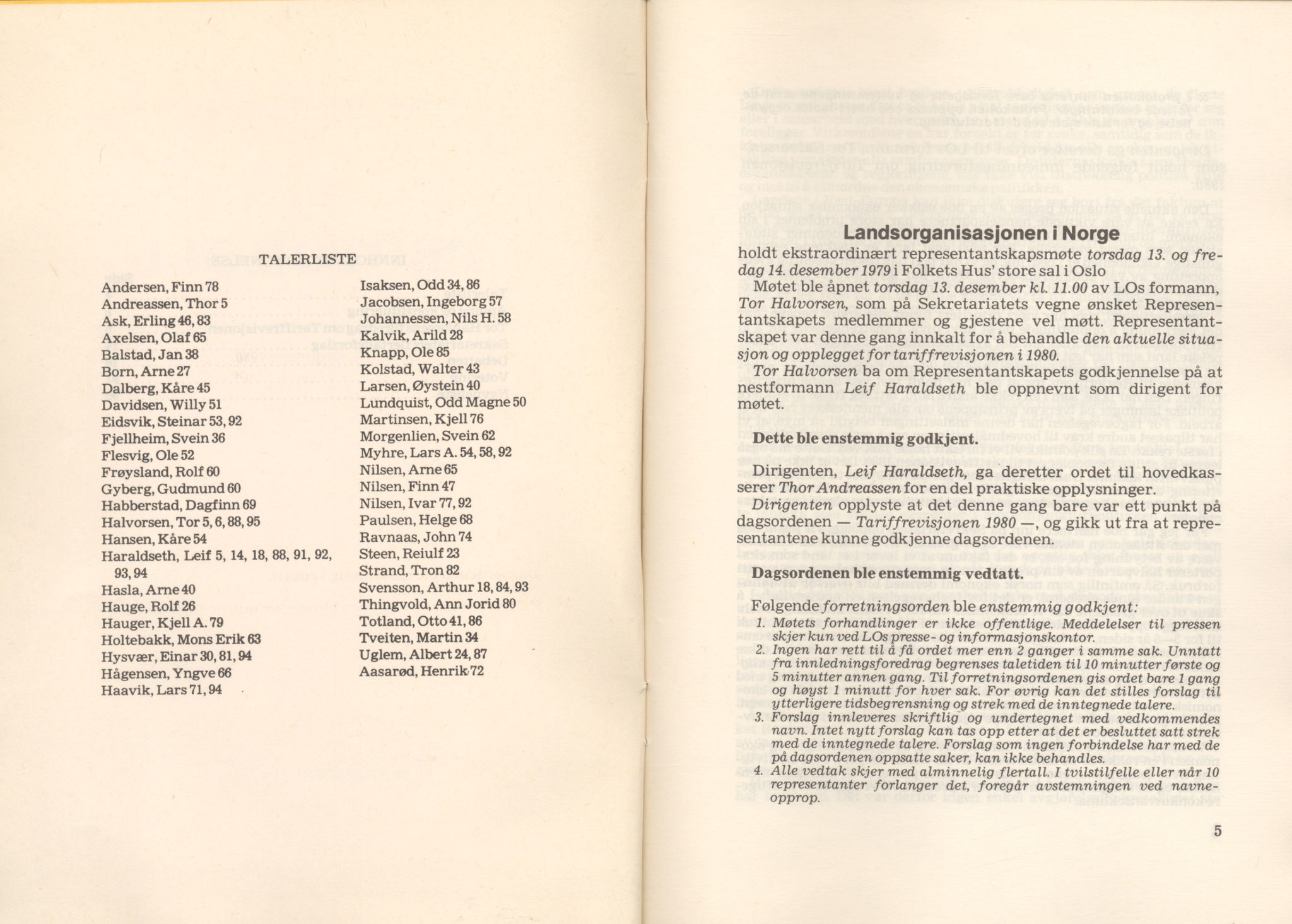 TALERLISTE

Andersen, Finn 78
Andreassen, Thor 5
Ask, Erling 46, 83
Axelsen, Olaf 65
Balstad, Jan 38
Born, Arne 27
Dalberg, Kåre 45
Davidsen, Willy 51
Eidsvik, Steinar 53, 92
Fjellheim, Svein 36
Flesvig, Ole 52
Frøysland, Rolf 60
Gyberg, Gudmund 60
Habberstad, Dagfinn 69
Halvorsen, Tor 5, 6, 88, 95
Hansen, Kåre 54
Haraldseth, Leif 5, 14, 18, 88, 91, 92, 93, 94
Hasla, Arne 40
Hauge, Rolf 26
Hauger, Kjell A. 79
Holtebakk, Mons Erik 63
Hysvær, Einar 30, 81, 94
Hågensen, Yngve 66
Haavik, Lars 71, 94

Isaksen, Odd 34, 86
Jacobsen, Ingeborg 57
Johannessen, Nils H. 58
Kalvik, Arild 28
Knapp, Ole 85
Kolstad, Walter 43
Larsen, Øystein 40
Lundquist, Odd Magne 50
Martinsen, Kjell 76
Morgenlien, Svein 62
Myhre, Lars A. 54, 58, 92
Nilsen, Arne 65
Nilsen, Finn 47
Nilsen, Ivar 77, 92
Paulsen, Helge 68
Ravnaas, John 74
Steen, Reiulf 23
Strand, Tron 82
Svensson, Arthur 18, 84, 93
Thingvold, Ann Jorid 80
Totland, Otto 41, 86
Tveiten, Martin 34
Uglem, Albert 24, 87
Aasarød, Henrik 72

Landsorganisasjonen i Norge
holdt ekstraordinært representantskapsmøte torsdag 13. og fredag 14. desember 1979 i Folkets Hus' store sal i Oslo
Møtet ble åpnet torsdag 13. desember kl. 11.00 av LOs formann, Tor Halvorsen, som på Sekretariatets vegne ønsket Representantskapets medlemmer og gjestene vel møtt. Representantskapet var denne gang innkalt for å behandle den aktuelle situasjon og opplegget for tariffrevisjonen i 1980.
Tor Halvorsen ba om Representantskapets godkjennelse på at nestformann Leif Haraldseth ble oppnevnt som dirigent for møtet.

Dette ble enstemmig godkjent.

Dirigenten, Leif Haraldseth, ga deretter ordet til hovedkasserer Thor Andreassen for en del praktiske opplysninger.
Dirigenten opplyste at det denne gang bare var ett punkt på dagsordenen — Tariffrevisjonen 1980 —, og gikk ut fra at representantene kunne godkjenne dagsordenen.

Dagsordenen ble enstemmig vedtatt.

Følgende forretningsorden ble enstemmig godkjent:
1. Møtets forhandlinger er ikke offentlige. Meddelelser til pressen skjer kun ved LOs presse- og informasjonskontor.
2. Ingen har rett til å få ordet mer enn 2 ganger i samme sak. Unntatt fra innledningsforedrag begrenses taletiden til 10 minutter første og 5 minutter annen gang. Til forretningsordenen gis ordet bare 1 gang og høyst 1 minutt for hver sak. For øvrig kan det stilles forslag til ytterligere tidsbegrensning og strek med de inntegnede talere.
3. Forslag innleveres skriftlig og undertegnet med vedkommendes navn. Intet nytt forslag kan tas opp etter at det er besluttet satt strek med de inntegnede talere. Forslag som ingen forbindelse har med de på dagsordenen oppsatte saker, kan ikke behandles.
4. Alle vedtak skjer med alminnelig flertall. I tvilstilfelle eller når 10 representanter forlanger det, foregår avstemningen ved navneopprop.

5